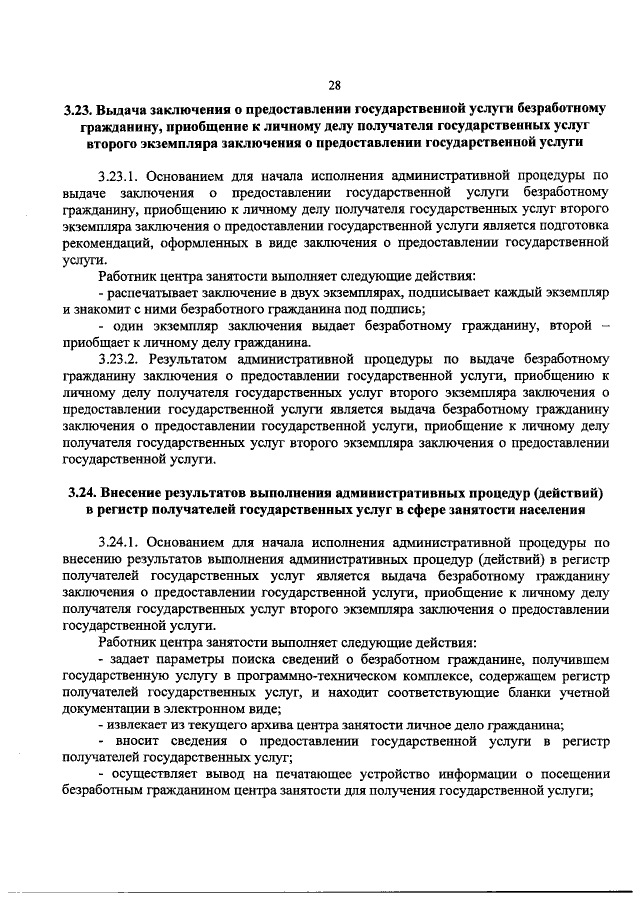 28

3.23. Выдача заключения о предоставлении государственной услуги безработному гражданину, приобщение к личному делу получателя государственных услуг второго экземпляра заключения о предоставлении государственной услуги

3.23.1. Основанием для начала исполнения административной процедуры по выдаче заключения о предоставлении государственной услуги безработному гражданину, приобщению к личному делу получателя государственных услуг второго экземпляра заключения о предоставлении государственной услуги является подготовка рекомендаций, оформленных в виде заключения о предоставлении государственной услуги.

Работник центра занятости выполняет следующие действия:

- распечатывает заключение в двух экземплярах, подписывает каждый экземпляр и знакомит с ними безработного гражданина под подпись;

- один экземпляр заключения выдает безработному гражданину, второй – приобщает к личному делу гражданина.

3.23.2. Результатом административной процедуры по выдаче безработному гражданину заключения о предоставлении государственной услуги, приобщению к личному делу получателя государственных услуг второго экземпляра заключения о предоставлении государственной услуги является выдача безработному гражданину заключения о предоставлении государственной услуги, приобщение к личному делу получателя государственных услуг второго экземпляра заключения о предоставлении государственной услуги.

3.24. Внесение результатов выполнения административных процедур (действий) в регистр получателей государственных услуг в сфере занятости населения

3.24.1. Основанием для начала исполнения административной процедуры по внесению результатов выполнения административных процедур (действий) в регистр получателей государственных услуг является выдача безработному гражданину заключения о предоставлении государственной услуги, приобщение к личному делу получателя государственных услуг второго экземпляра заключения о предоставлении государственной услуги.

Работник центра занятости выполняет следующие действия:

- задает параметры поиска сведений о безработном гражданине, получившем государственную услугу в программно-техническом комплексе, содержащем регистр получателей государственных услуг, и находит соответствующие бланки учетной документации в электронном виде;

- извлекает из текущего архива центра занятости личное дело гражданина;

- вносит сведения о предоставлении государственной услуги в регистр получателей государственных услуг;

- осуществляет вывод на печатающее устройство информации о посещении безработным гражданином центра занятости для получения государственной услуги;